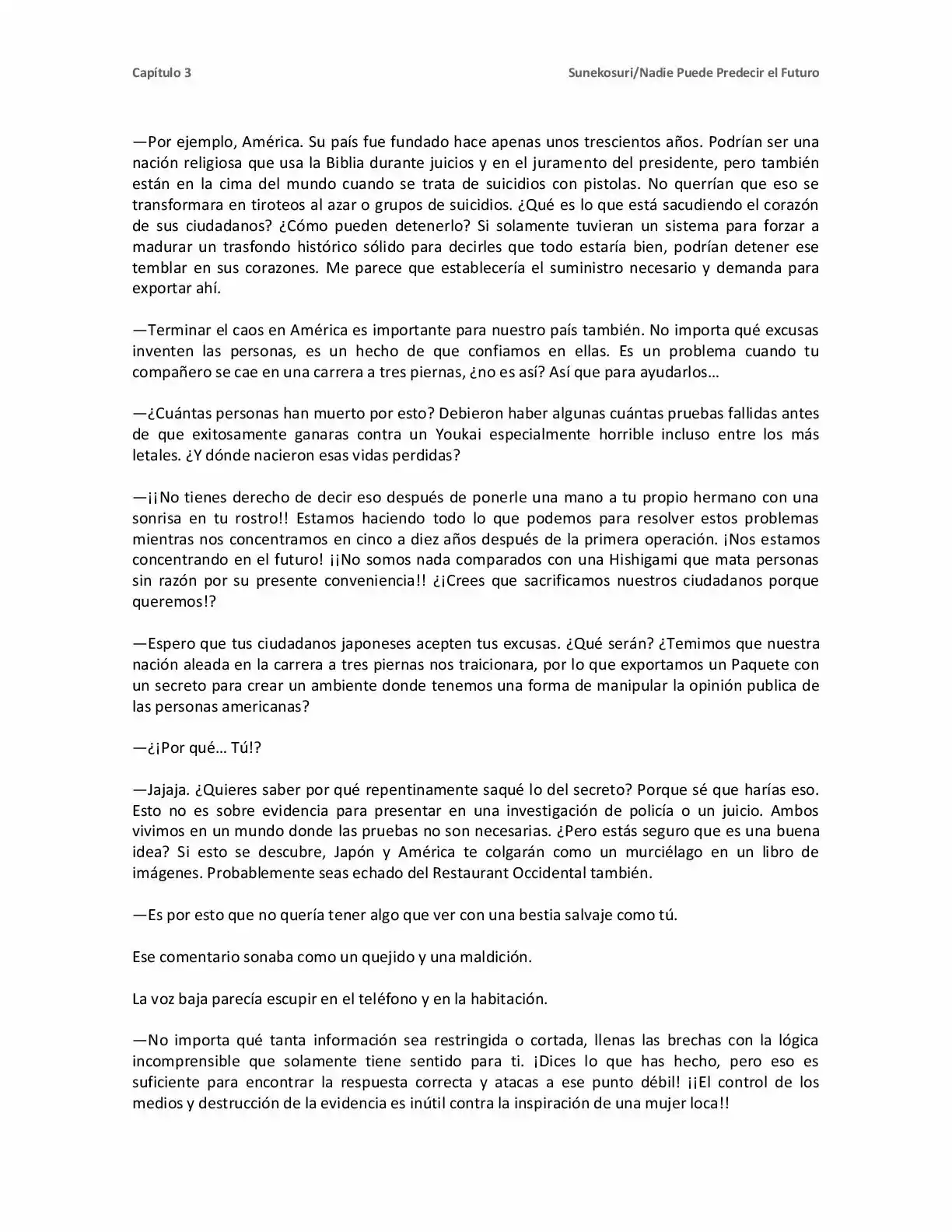 Capítulo 3

Sunekosuri/Nadie Puede Predecir el Futuro

—Por ejemplo, América. Su país fue fundado hace apenas unos trescientos años. Podrían ser una nación religiosa que usa la Biblia durante juicios y en el juramento del presidente, pero también están en la cima del mundo cuando se trata de suicidios con pistolas. No querrían que eso se transformara en tiroteos al azar o grupos de suicidios. ¿Qué es lo que está sacudiendo el corazón de sus ciudadanos? ¿Cómo pueden detenerlo? Si solamente tuvieran un sistema para forzar a madurar un trasfondo histórico sólido para decirles que todo estaría bien, podrían detener ese temblar en sus corazones. Me parece que establecería el suministro necesario y demanda para exportar ahí.

—Terminar el caos en América es importante para nuestro país también. No importa qué excusas inventen las personas, es un hecho de que confiamos en ellas. Es un problema cuando tu compañero se cae en una carrera a tres piernas, ¿no es así? Así que para ayudarlos…

—¿Cuántas personas han muerto por esto? Debieron haber algunas cuántas pruebas fallidas antes de que exitosamente ganaras contra un Youkai especialmente horrible incluso entre los más letales. ¿Y dónde nacieron esas vidas perdidas?

—¡¡No tienes derecho de decir eso después de ponerle una mano a tu propio hermano con una sonrisa en tu rostro!! Estamos haciendo todo lo que podemos para resolver estos problemas mientras nos concentramos en cinco a diez años después de la primera operación. ¡Nos estamos concentrando en el futuro! ¡¡No somos nada comparados con una Hishigami que mata personas sin razón por su presente conveniencia!! ¿¡Crees que sacrificamos nuestros ciudadanos porque queremos!?

—Espero que tus ciudadanos japoneses acepten tus excusas. ¿Qué serán? ¿Temimos que nuestra nación aleada en la carrera a tres piernas nos traicionara, por lo que exportamos un Paquete con un secreto para crear un ambiente donde tenemos una forma de manipular la opinión publica de las personas americanas?

—¿¡Por qué… Tú!?

—Jajaja. ¿Quieres saber por qué repentinamente saqué lo del secreto? Porque sé que harías eso. Esto no es sobre evidencia para presentar en una investigación de policía o un juicio. Ambos vivimos en un mundo donde las pruebas no son necesarias. ¿Pero estás seguro que es una buena idea? Si esto se descubre, Japón y América te colgarán como un murciélago en un libro de imágenes. Probablemente seas echado del Restaurant Occidental también.

—Es por esto que no quería tener algo que ver con una bestia salvaje como tú.

Ese comentario sonaba como un quejido y una maldición.

La voz baja parecía escupir en el teléfono y en la habitación.

—No importa qué tanta información sea restringida o cortada, llenas las brechas con la lógica incomprensible que solamente tiene sentido para ti. ¡Dices lo que has hecho, pero eso es suficiente para encontrar la respuesta correcta y atacas a ese punto débil! ¡¡El control de los medios y destrucción de la evidencia es inútil contra la inspiración de una mujer loca!!